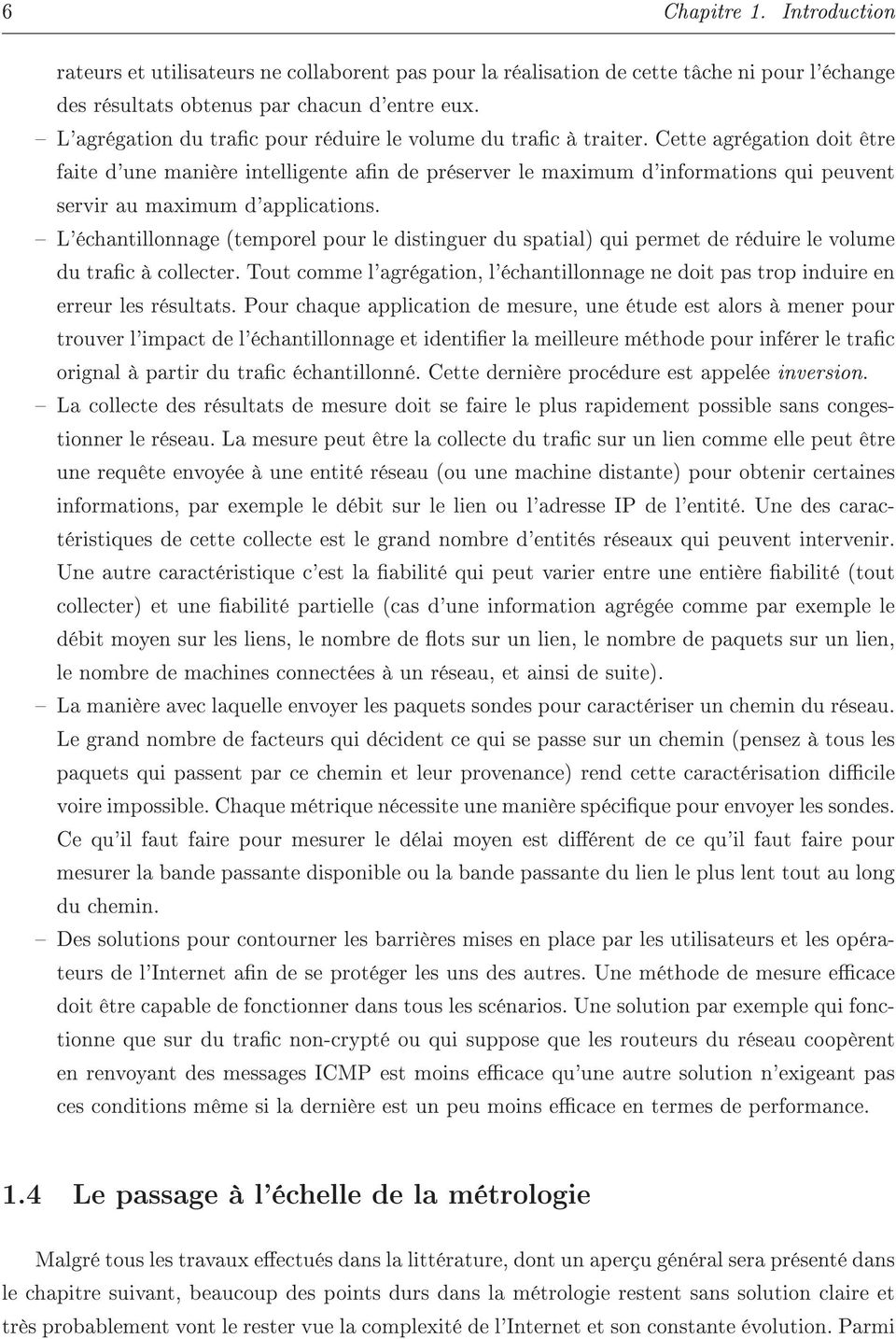 6 Chapitre 1. Introduction

rateurs et utilisateurs ne collaborent pas pour la réalisation de cette tâche ni pour l'échange des résultats obtenus par chacun d'entre eux.

– L'agrégation du trafic pour réduire le volume du trafic à traiter. Cette agrégation doit être faite d'une manière intelligente afin de préserver le maximum d'informations qui peuvent servir au maximum d'applications.

– L'échantillonnage (temporel pour le distinguer du spatial) qui permet de réduire le volume du trafic à collecter. Tout comme l'agrégation, l'échantillonnage ne doit pas trop induire en erreur les résultats. Pour chaque application de mesure, une étude est alors à mener pour trouver l'impact de l'échantillonnage et identifier la meilleure méthode pour inférer le trafic orignal à partir du trafic échantillonné. Cette dernière procédure est appelée inversion.

– La collecte des résultats de mesure doit se faire le plus rapidement possible sans congestionner le réseau. La mesure peut être la collecte du trafic sur un lien comme elle peut être une requête envoyée à une entité réseau (ou une machine distante) pour obtenir certaines informations, par exemple le débit sur le lien ou l'adresse IP de l'entité. Une des caractéristiques de cette collecte est le grand nombre d'entités réseaux qui peuvent intervenir. Une autre caractéristique c'est la fiabilité qui peut varier entre une entière fiabilité (tout collecter) et une fiabilité partielle (cas d'une information agrégée comme par exemple le débit moyen sur les liens, le nombre de flots sur un lien, le nombre de paquets sur un lien, le nombre de machines connectées à un réseau, et ainsi de suite).

– La manière avec laquelle envoyer les paquets sondes pour caractériser un chemin du réseau. Le grand nombre de facteurs qui décident ce qui se passe sur un chemin (pensez à tous les paquets qui passent par ce chemin et leur provenance) rend cette caractérisation difficile voire impossible. Chaque métrique nécessite une manière spécifique pour envoyer les sondes. Ce qu'il faut faire pour mesurer le délai moyen est différent de ce qu'il faut faire pour mesurer la bande passante disponible ou la bande passante du lien le plus lent tout au long du chemin.

– Des solutions pour contourner les barrières mises en place par les utilisateurs et les opérateurs de l'Internet afin de se protéger les uns des autres. Une méthode de mesure efficace doit être capable de fonctionner dans tous les scénarios. Une solution par exemple qui fonctionne que sur du trafic non-crypté ou qui suppose que les routeurs du réseau coopèrent en renvoyant des messages ICMP est moins efficace qu'une autre solution n'exigeant pas ces conditions même si la dernière est un peu moins efficace en termes de performance.

1.4 Le passage à l'échelle de la métrologie

Malgré tous les travaux effectués dans la littérature, dont un aperçu général sera présenté dans le chapitre suivant, beaucoup des points durs dans la métrologie restent sans solution claire et très probablement vont le rester vue la complexité de l'Internet et son constante évolution. Parmi